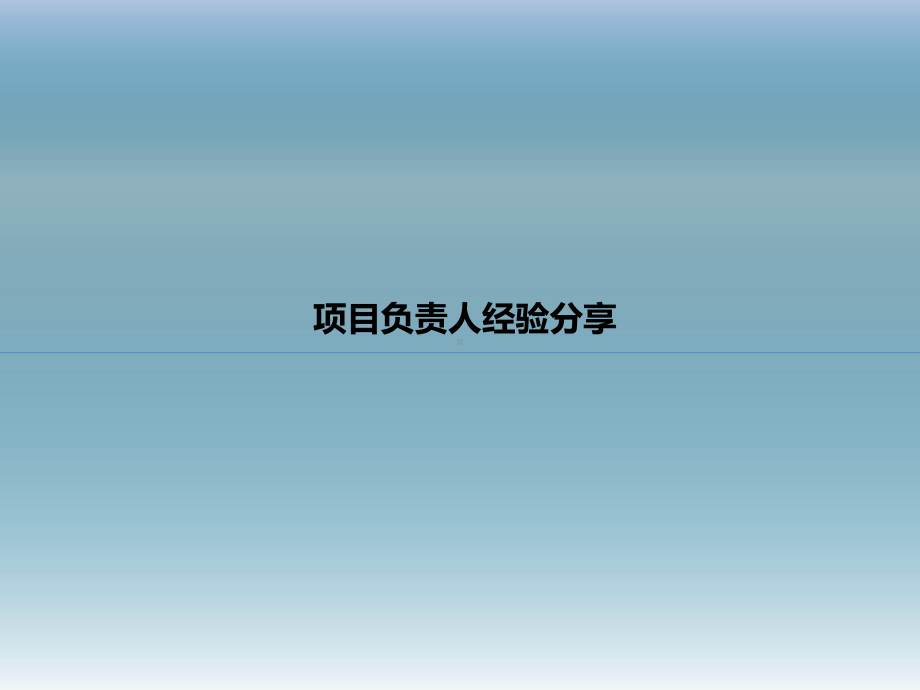 项目负责人经验分享